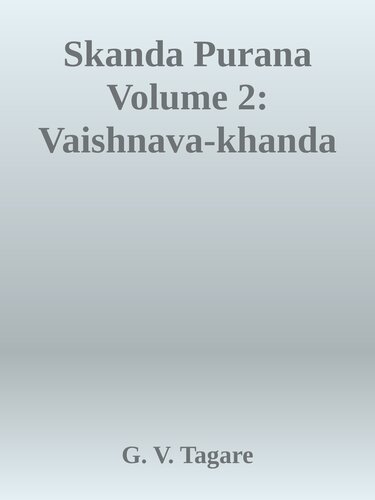 Skanda Purana Volume 2: Vaishnava-khanda

G. V. Tagare